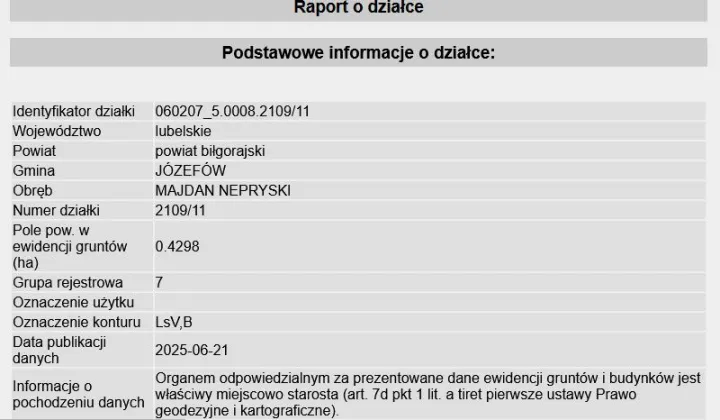 Raport o działce

Podstawowe informacje o działce:

| | |
|---|---|
| Identyfikator działki | 060207_5.0008.2109/11 |
| Województwo | lubelskie |
| Powiat | powiat biłgorajski |
| Gmina | JÓZEFÓW |
| Obręb | MAJDAN NEPRYSKI |
| Numer działki | 2109/11 |
| Pole pow. w ewidencji gruntów (ha) | 0.4298 |
| Grupa rejestrowa | 7 |
| Oznaczenie użytku | |
| Oznaczenie konturu | LsV,B |
| Data publikacji danych | 2025-06-21 |
| Informacje o pochodzeniu danych | Organem odpowiedzialnym za prezentowane dane ewidencji gruntów i budynków jest właściwy miejscowo starosta (art. 7d pkt 1 lit. a tiret pierwsze ustawy Prawo geodezyjne i kartograficzne). |